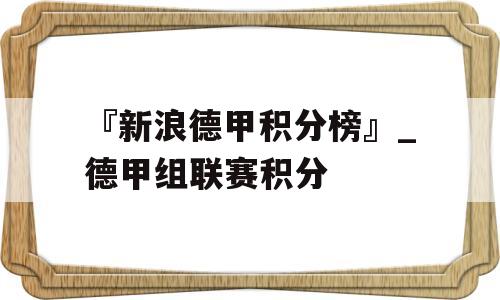 『新浪德甲积分榜』_德甲组联赛积分